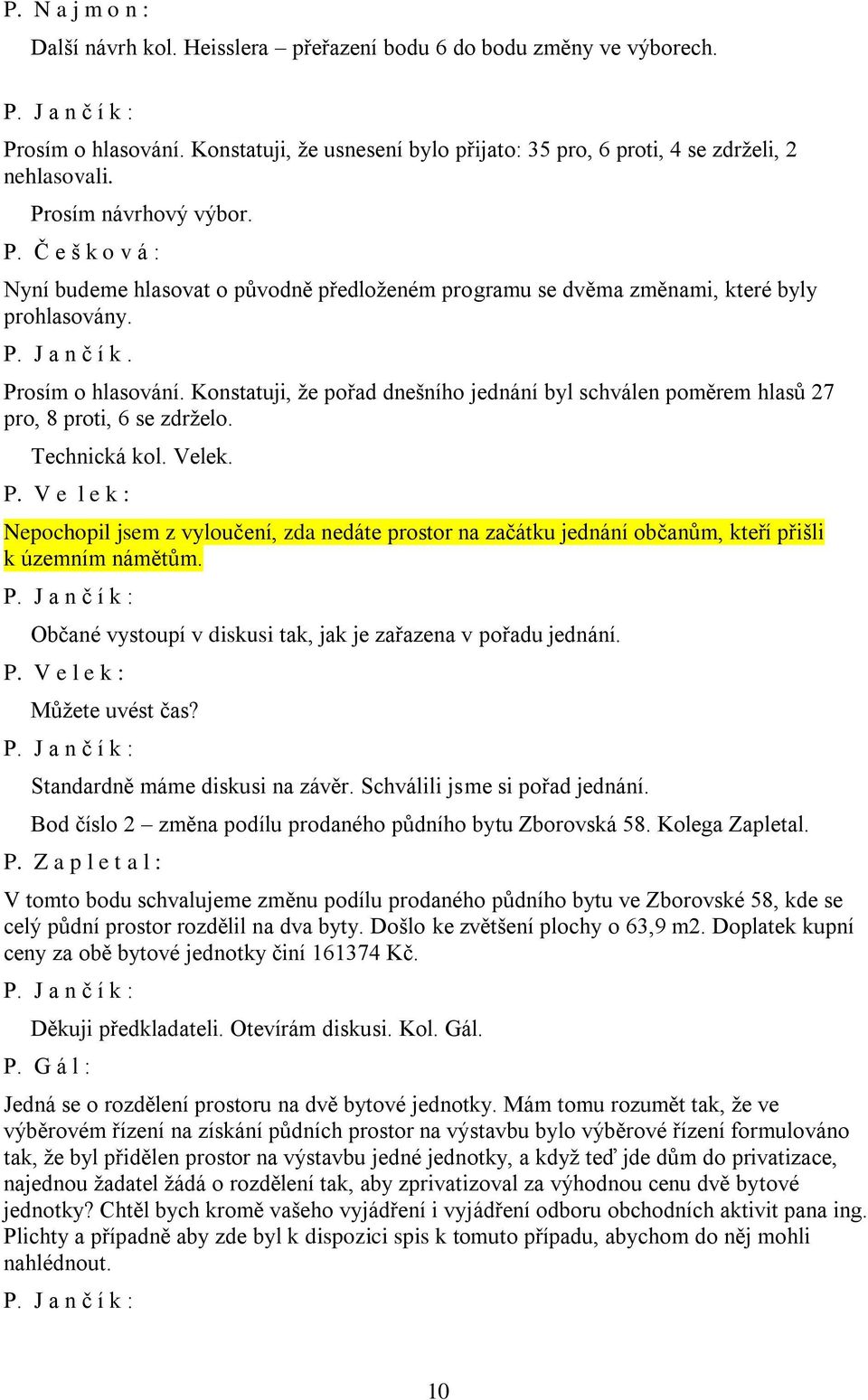 P. N a j m o n :

Další návrh kol. Heisslera – přeřazení bodu 6 do bodu změny ve výborech.

P. J a n č í k :

Prosím o hlasování. Konstatuji, že usnesení bylo přijato: 35 pro, 6 proti, 4 se zdrželi, 2 nehlasovali.

Prosím návrhový výbor.

P. Č e š k o v á :

Nyní budeme hlasovat o původně předloženém programu se dvěma změnami, které byly prohlasovány.

P. J a n č í k .

Prosím o hlasování. Konstatuji, že pořad dnešního jednání byl schválen poměrem hlasů 27 pro, 8 proti, 6 se zdrželo.

Technická kol. Velek.

P. V e l e k :

Nepochopil jsem z vyloučení, zda nedáte prostor na začátku jednání občanům, kteří přišli k územním námětům.

P. J a n č í k :

Občané vystoupí v diskusi tak, jak je zařazena v pořadu jednání.

P. V e l e k :

Můžete uvést čas?

P. J a n č í k :

Standardně máme diskusi na závěr. Schválili jsme si pořad jednání.

Bod číslo 2 – změna podílu prodaného půdního bytu Zborovská 58. Kolega Zapletal.

P. Z a p l e t a l :

V tomto bodu schvalujeme změnu podílu prodaného půdního bytu ve Zborovské 58, kde se celý půdní prostor rozdělil na dva byty. Došlo ke zvětšení plochy o 63,9 m2. Doplatek kupní ceny za obě bytové jednotky činí 161374 Kč.

P. J a n č í k :

Děkuji předkladateli. Otevírám diskusi. Kol. Gál.

P. G á l :

Jedná se o rozdělení prostoru na dvě bytové jednotky. Mám tomu rozumět tak, že ve výběrovém řízení na získání půdních prostor na výstavbu bylo výběrové řízení formulováno tak, že byl přidělen prostor na výstavbu jedné jednotky, a když teď jde dům do privatizace, najednou žadatel žádá o rozdělení tak, aby zprivatizoval za výhodnou cenu dvě bytové jednotky? Chtěl bych kromě vašeho vyjádření i vyjádření odboru obchodních aktivit pana ing. Plichty a případně aby zde byl k dispozici spis k tomuto případu, abychom do něj mohli nahlédnout.

P. J a n č í k :

10